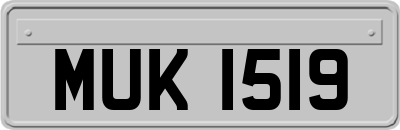 MUK 1519